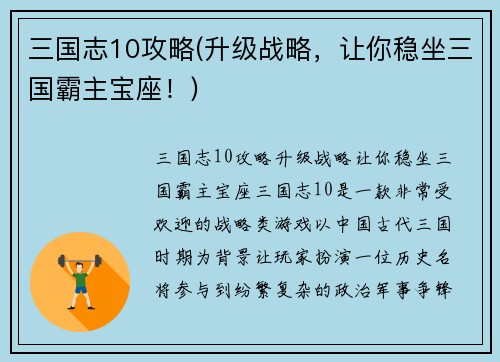 三国志10攻略(升级战略，让你稳坐三国霸主宝座！)

三国志10攻略升级战略让你稳坐三国霸主宝座三国志10是一款非常受欢迎的战略类游戏以中国古代三国时期为背景让玩家扮演一位历史名将参与到纷繁复杂的政治军事争锋